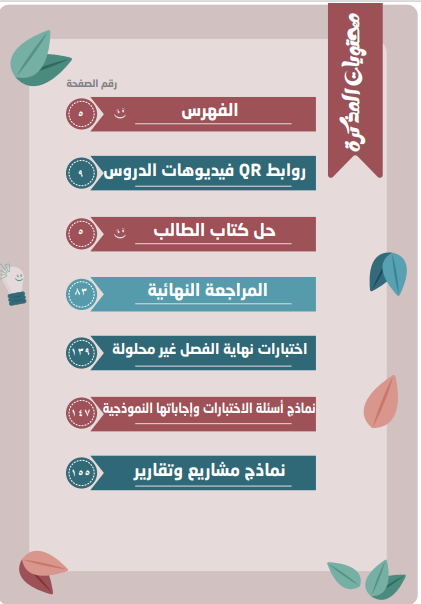 محتويات المذكرة

رقم الصفحة

الفهرس ٥

روابط QR فيديوهات الدروس ٩

حل كتاب الطالب ٥

المراجعة النهائية ٨٣

اختبارات نهاية الفصل غير محلولة ١٣٩

نماذج أسئلة الاختبارات وإجاباتها النموذجية ١٤٧

نماذج مشاريع وتقارير ١٥٥